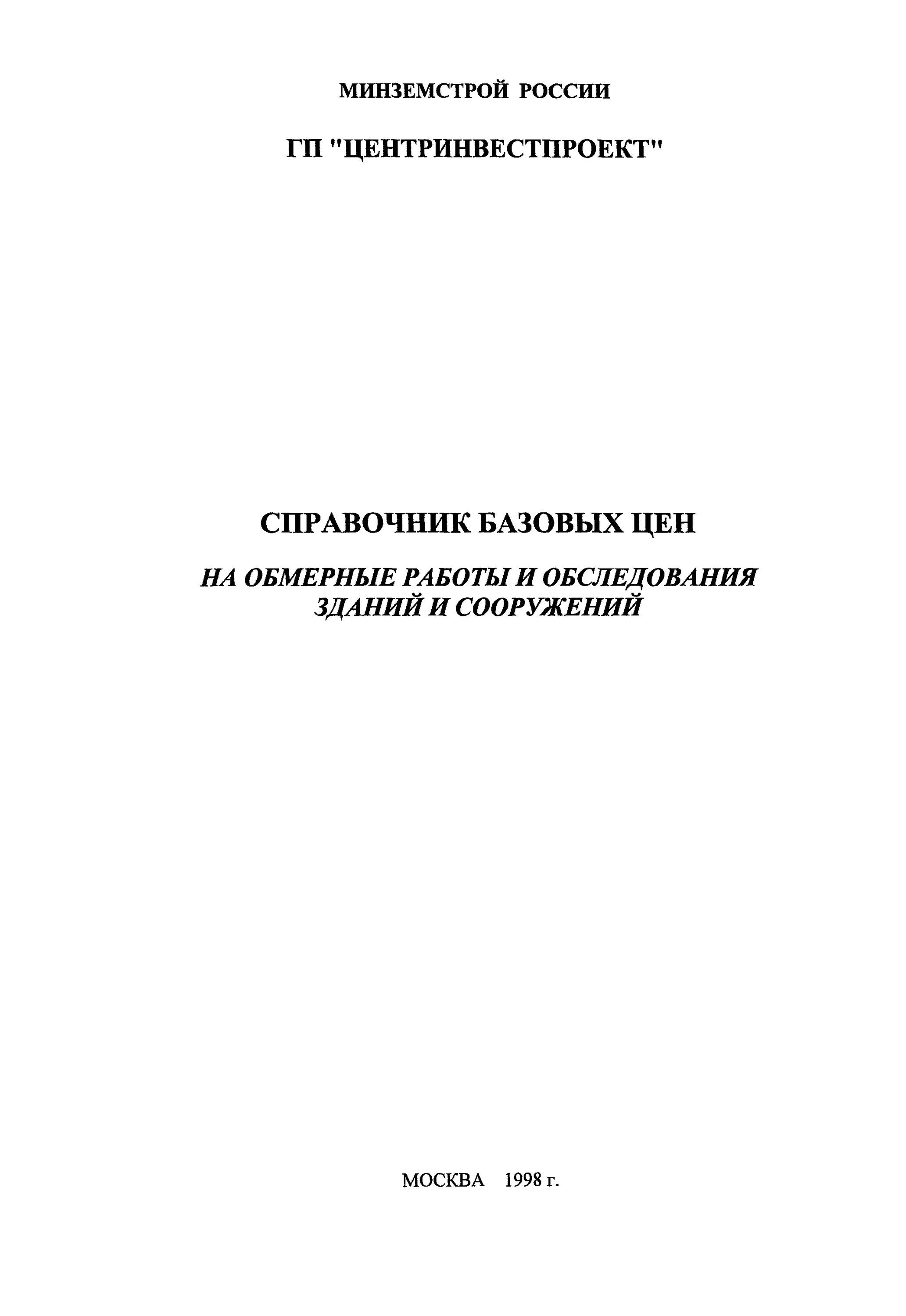 МИНЗЕМСТРОЙ РОССИИ

ГП "ЦЕНТРИНВЕСТПРОЕКТ"

СПРАВОЧНИК БАЗОВЫХ ЦЕН

НА ОБМЕРНЫЕ РАБОТЫ И ОБСЛЕДОВАНИЯ ЗДАНИЙ И СООРУЖЕНИЙ

МОСКВА 1998 г.